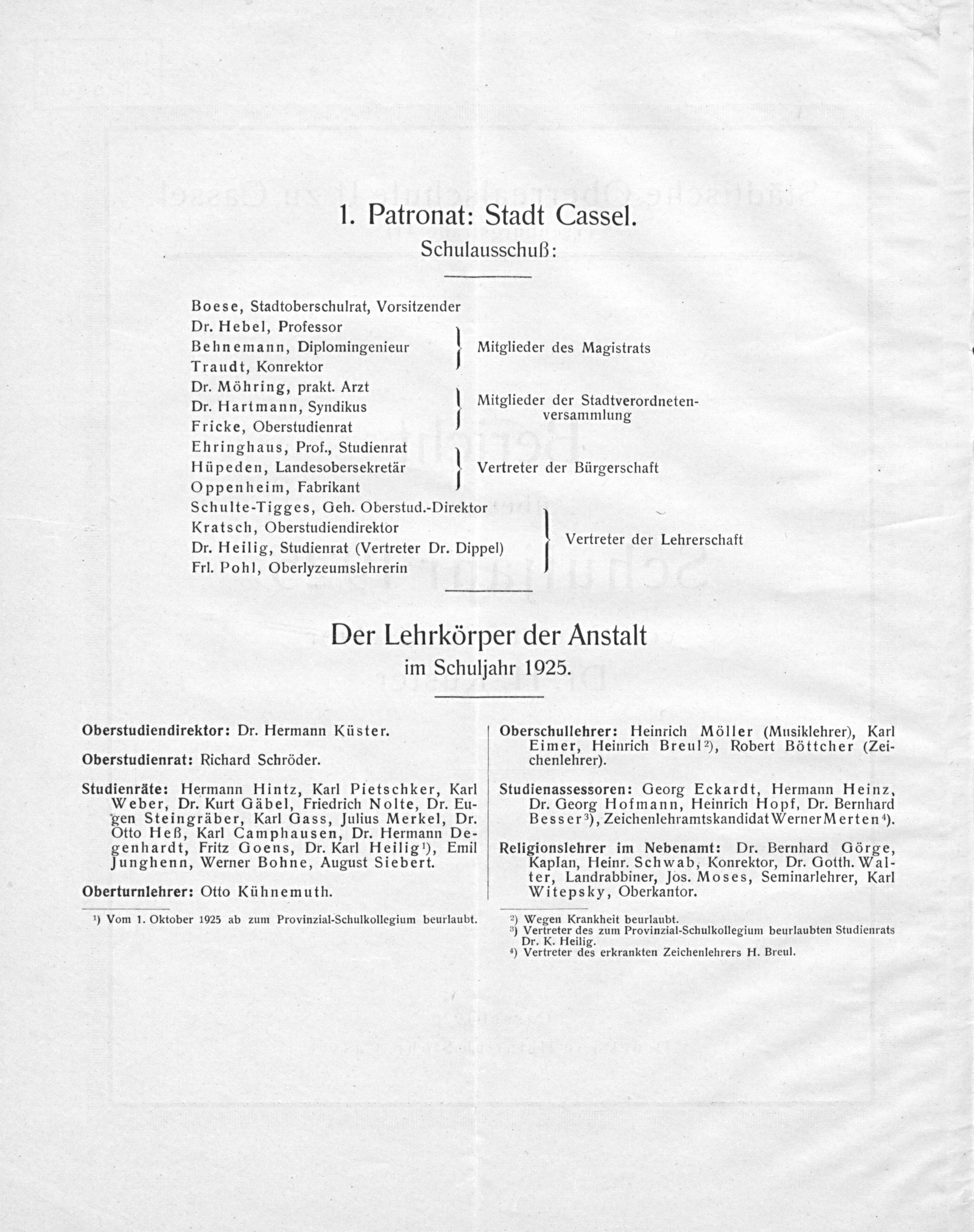 1. Patronat: Stadt Cassel.
Schulausschuß:

Boese, Stadtoberschulrat, Vorsitzender
Dr. Hebel, Professor
Behnemann, Diplomingenieur
Traudt, Konrektor
Mitglieder des Magistrats
Dr. Möhring, prakt. Arzt
Dr. Hartmann, Syndikus
Fricke, Oberstudienrat
Mitglieder der Stadtverordnetenversammlung
Ehringhaus, Prof., Studienrat
Hüpeden, Landesobersekretär
Oppenheim, Fabrikant
Vertreter der Bürgerschaft
Schulte-Tigges, Geh. Oberstud.-Direktor
Kratsch, Oberstudiendirektor
Dr. Heilig, Studienrat (Vertreter Dr. Dippel)
Frl. Pohl, Oberlyzeumslehrerin
Vertreter der Lehrerschaft

Der Lehrkörper der Anstalt
im Schuljahr 1925.

Oberstudiendirektor: Dr. Hermann Küster.

Oberstudienrat: Richard Schröder.

Studienräte: Hermann Hintz, Karl Pietschker, Karl Weber, Dr. Kurt Gäbel, Friedrich Nolte, Dr. Eugen Steingräber, Karl Gass, Julius Merkel, Dr. Otto Heß, Karl Camphausen, Dr. Hermann Degenhardt, Fritz Goens, Dr. Karl Heilig¹), Emil Junghenn, Werner Bohne, August Siebert.

Oberturnlehrer: Otto Kühnemuth.

¹) Vom 1. Oktober 1925 ab zum Provinzial-Schulkollegium beurlaubt.

Oberschullehrer: Heinrich Möller (Musiklehrer), Karl Eimer, Heinrich Breul²), Robert Böttcher (Zeichenlehrer).

Studienassessoren: Georg Eckardt, Hermann Heinz, Dr. Georg Hofmann, Heinrich Hopf, Dr. Bernhard Besser³), Zeichenlehramtskandidat Werner Merten⁴).

Religionslehrer im Nebenamt: Dr. Bernhard Görge, Kaplan, Heinr. Schwab, Konrektor, Dr. Gotth. Walter, Landrabbiner, Jos. Moses, Seminarlehrer, Karl Witepsky, Oberkantor.

²) Wegen Krankheit beurlaubt.
³) Vertreter des zum Provinzial-Schulkollegium beurlaubten Studienrats Dr. K. Heilig.
⁴) Vertreter des erkrankten Zeichenlehrers H. Breul.